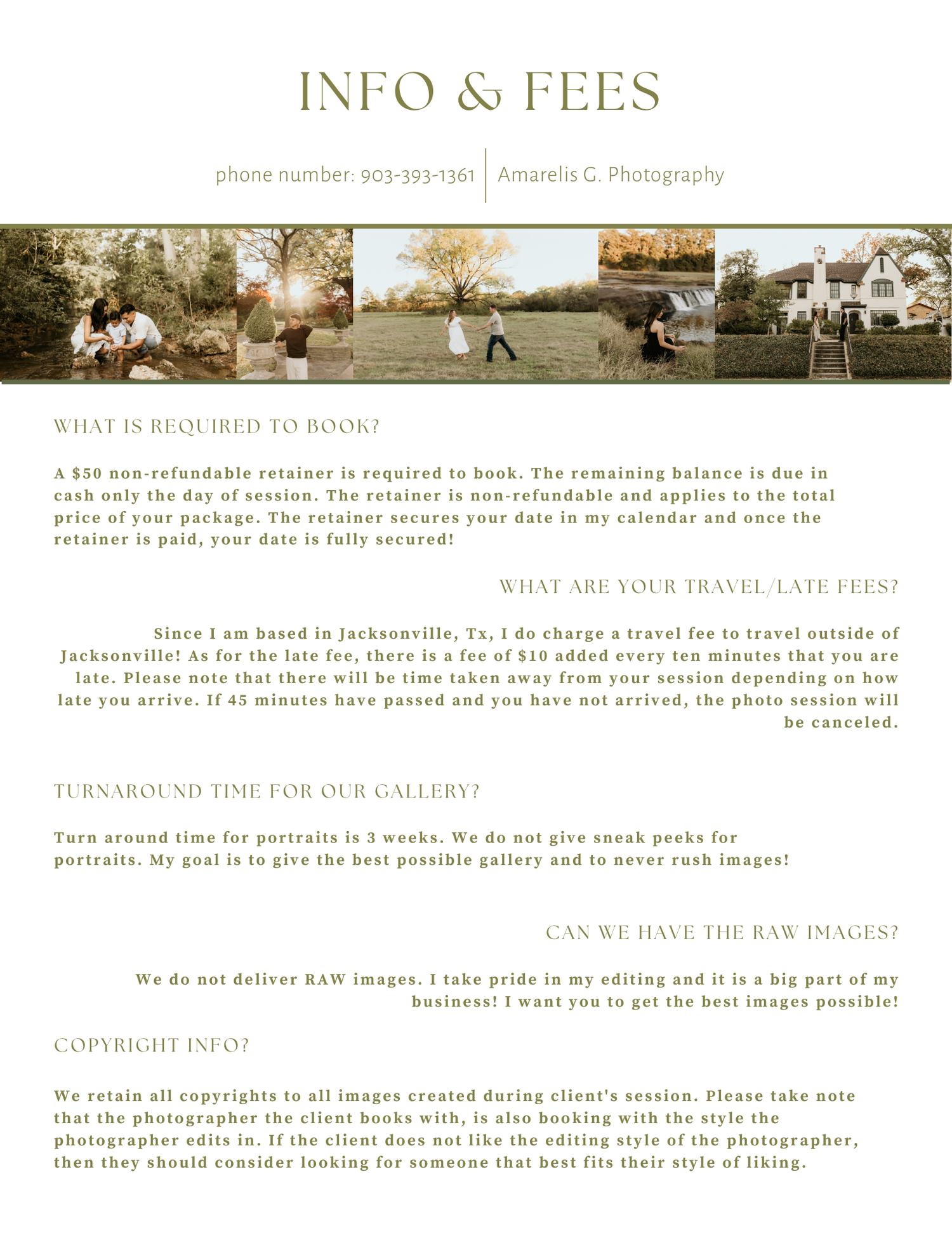 INFO & FEES

phone number: 903-393-1361 | Amarelis G. Photography

WHAT IS REQUIRED TO BOOK?

A \$50 non-refundable retainer is required to book. The remaining balance is due in cash only the day of session. The retainer is non-refundable and applies to the total price of your package. The retainer secures your date in my calendar and once the retainer is paid, your date is fully secured!

WHAT ARE YOUR TRAVEL/LATE FEES?

Since I am based in Jacksonville, Tx, I do charge a travel fee to travel outside of Jacksonville! As for the late fee, there is a fee of \$10 added every ten minutes that you are late. Please note that there will be time taken away from your session depending on how late you arrive. If 45 minutes have passed and you have not arrived, the photo session will be canceled.

TURNAROUND TIME FOR OUR GALLERY?

Turn around time for portraits is 3 weeks. We do not give sneak peeks for portraits. My goal is to give the best possible gallery and to never rush images!

CAN WE HAVE THE RAW IMAGES?

We do not deliver RAW images. I take pride in my editing and it is a big part of my business! I want you to get the best images possible!

COPYRIGHT INFO?

We retain all copyrights to all images created during client's session. Please take note that the photographer the client books with, is also booking with the style the photographer edits in. If the client does not like the editing style of the photographer, then they should consider looking for someone that best fits their style of liking.